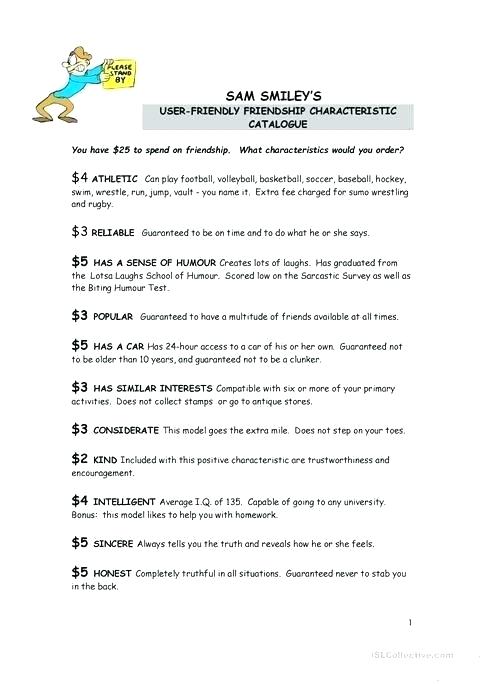 PLEASE STAND BY

SAM SMILEY'S

USER-FRIENDLY FRIENDSHIP CHARACTERISTIC CATALOGUE

You have \$25 to spend on friendship. What characteristics would you order?

\$4 ATHLETIC Can play football, volleyball, basketball, soccer, baseball, hockey, swim, wrestle, run, jump, vault - you name it. Extra fee charged for sumo wrestling and rugby.

\$3 RELIABLE Guaranteed to be on time and to do what he or she says.

\$5 HAS A SENSE OF HUMOUR Creates lots of laughs. Has graduated from the Lotsa Laughs School of Humour. Scored low on the Sarcastic Survey as well as the Biting Humour Test.

\$3 POPULAR Guaranteed to have a multitude of friends available at all times.

\$5 HAS A CAR Has 24-hour access to a car of his or her own. Guaranteed not to be older than 10 years, and guaranteed not to be a clunker.

\$3 HAS SIMILAR INTERESTS Compatible with six or more of your primary activities. Does not collect stamps or go to antique stores.

\$3 CONSIDERATE This model goes the extra mile. Does not step on your toes.

\$2 KIND Included with this positive characteristic are trustworthiness and encouragement.

\$4 INTELLIGENT Average I.Q. of 135. Capable of going to any university. Bonus: this model likes to help you with homework.

\$5 SINCERE Always tells you the truth and reveals how he or she feels.

\$5 HONEST Completely truthful in all situations. Guaranteed never to stab you in the back.

1

iSLCollective.com